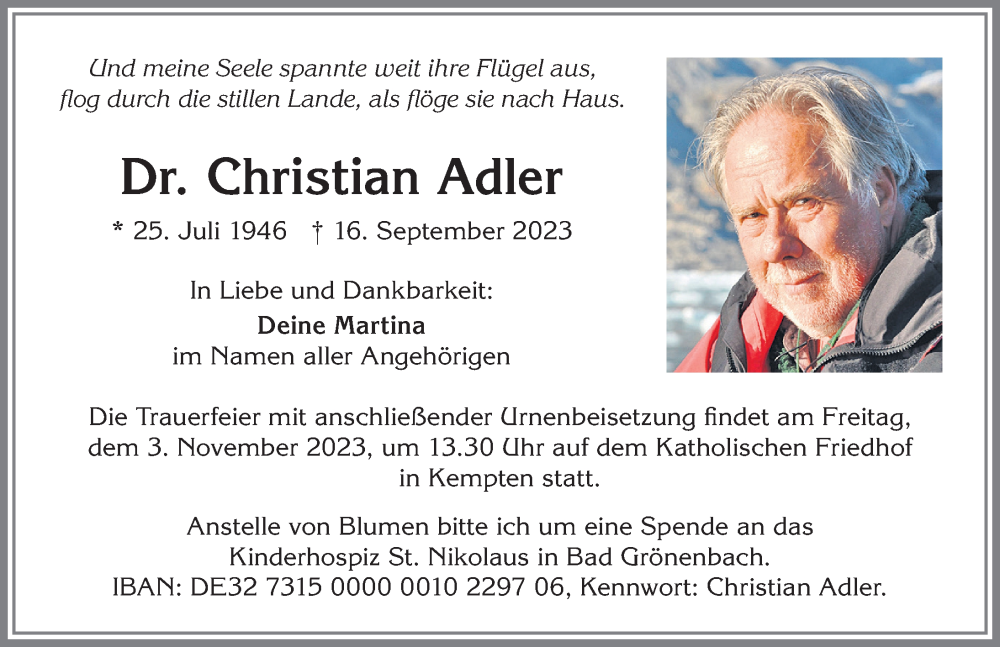 Und meine Seele spannte weit ihre Flügel aus,
flog durch die stillen Lande, als flöge sie nach Haus.

Dr. Christian Adler

* 25. Juli 1946 † 16. September 2023

In Liebe und Dankbarkeit:
Deine Martina
im Namen aller Angehörigen

Die Trauerfeier mit anschließender Urnenbeisetzung findet am Freitag, dem 3. November 2023, um 13.30 Uhr auf dem Katholischen Friedhof in Kempten statt.

Anstelle von Blumen bitte ich um eine Spende an das Kinderhospiz St. Nikolaus in Bad Grönenbach.
IBAN: DE32 7315 0000 0010 2297 06, Kennwort: Christian Adler.